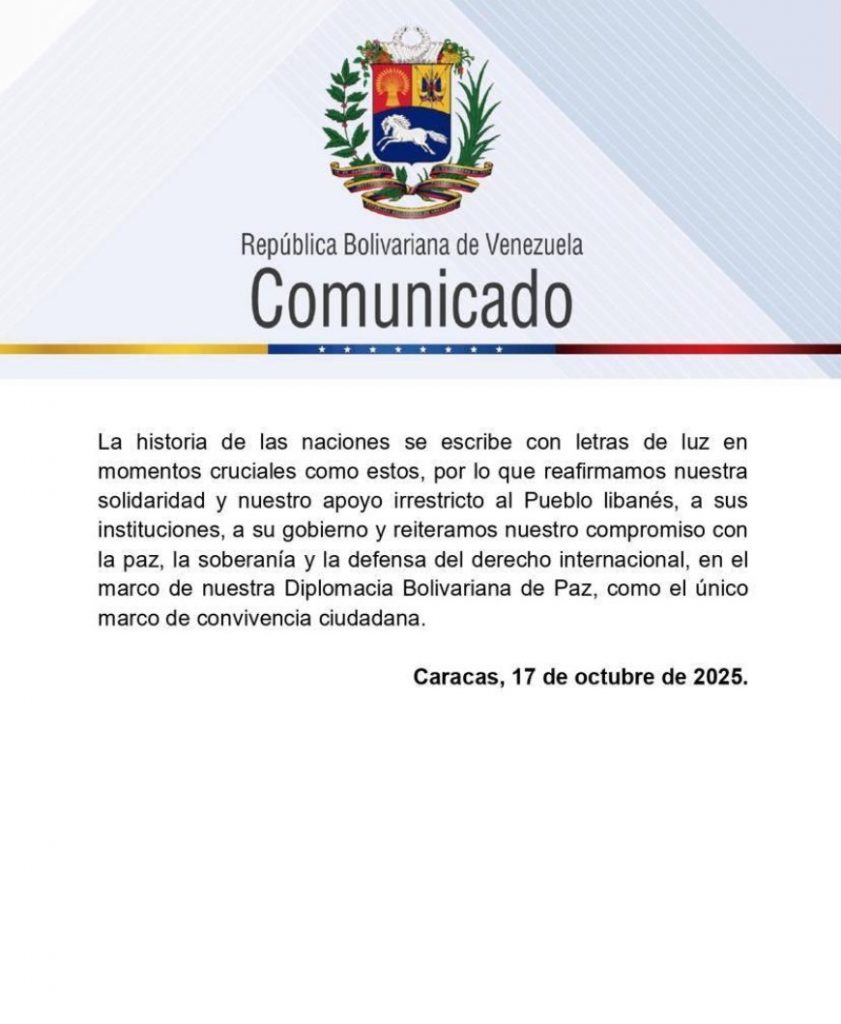 República Bolivariana de Venezuela
Comunicado

La historia de las naciones se escribe con letras de luz en momentos cruciales como estos, por lo que reafirmamos nuestra solidaridad y nuestro apoyo irrestricto al Pueblo libanés, a sus instituciones, a su gobierno y reiteramos nuestro compromiso con la paz, la soberanía y la defensa del derecho internacional, en el marco de nuestra Diplomacia Bolivariana de Paz, como el único marco de convivencia ciudadana.

Caracas, 17 de octubre de 2025.